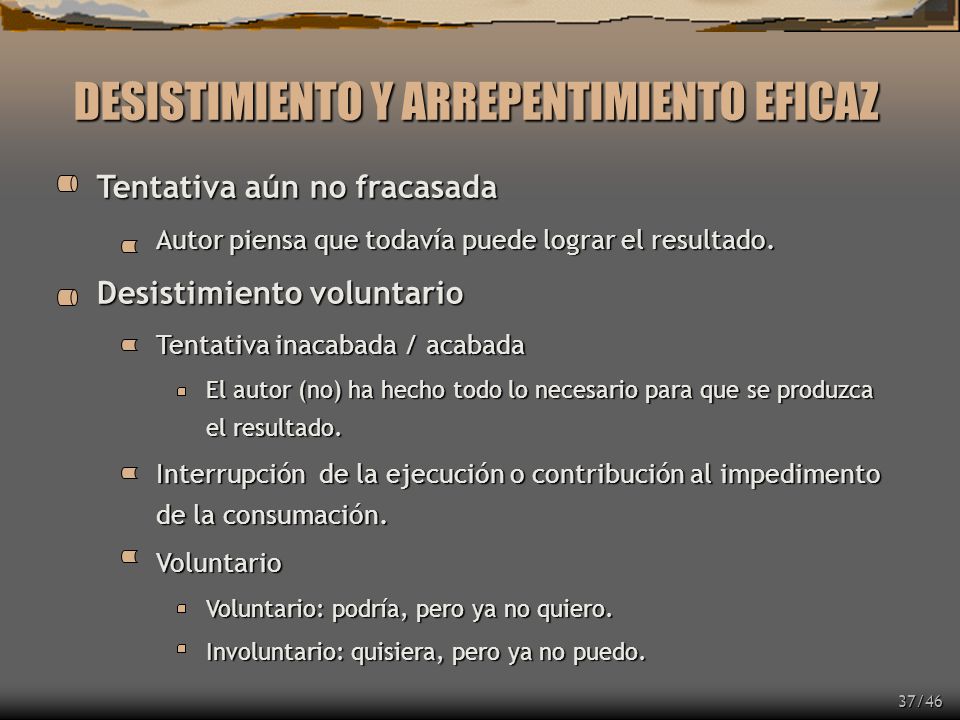 DESISTIMIENTO Y ARREPENTIMIENTO EFICAZ

Tentativa aún no fracasada

Autor piensa que todavía puede lograr el resultado.

Desistimiento voluntario

Tentativa inacabada / acabada

El autor (no) ha hecho todo lo necesario para que se produzca el resultado.

Interrupción de la ejecución o contribución al impedimento de la consumación.

Voluntario

Voluntario: podría, pero ya no quiero.

Involuntario: quisiera, pero ya no puedo.

37/46